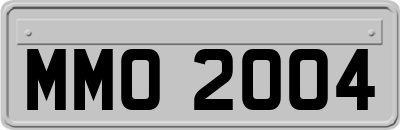 MMO 2004